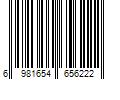 6 981654 656222